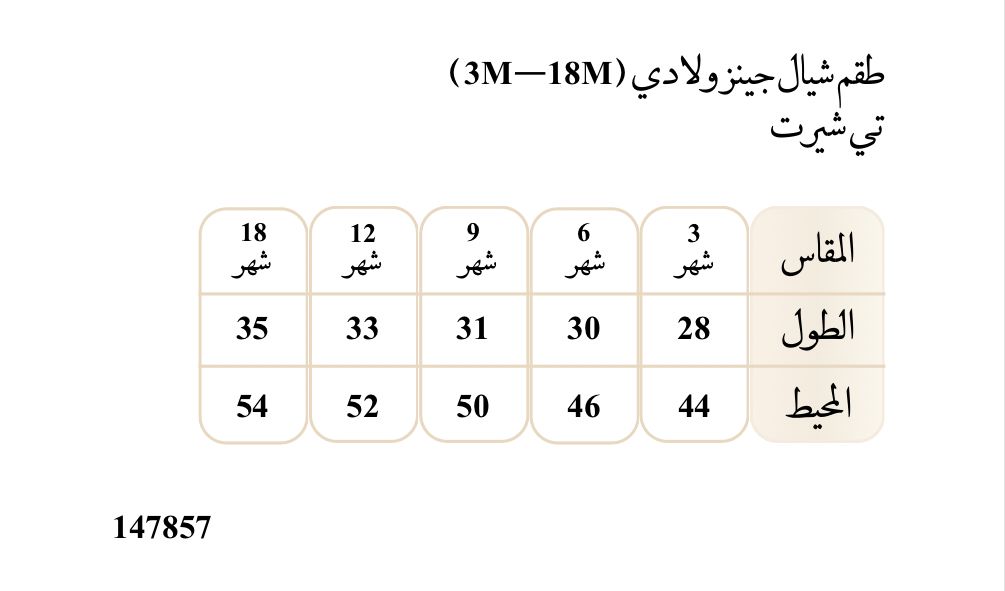 طقم شيال جينز ولادي (3M—18M)
تي شيرت

| المقاس | 3 شهر | 6 شهر | 9 شهر | 12 شهر | 18 شهر |
|---|---|---|---|---|---|
| الطول | 28 | 30 | 31 | 33 | 35 |
| المحيط | 44 | 46 | 50 | 52 | 54 |

147857